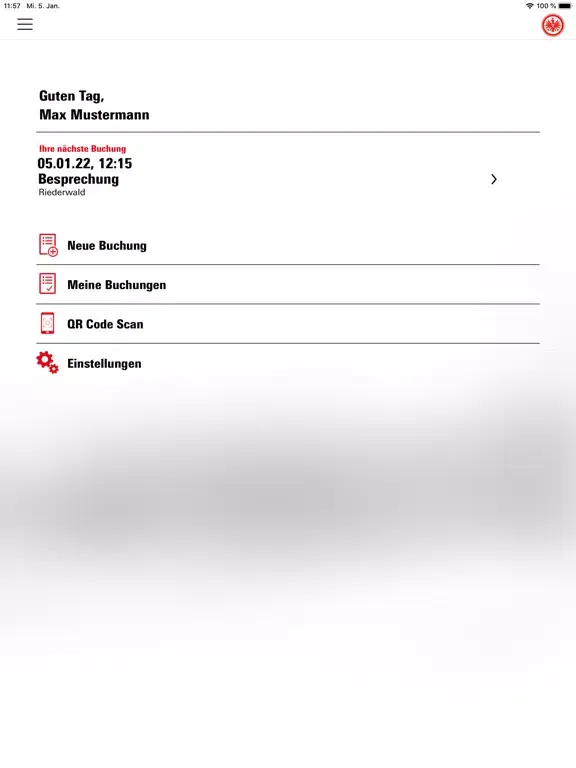 11:57 Mi. 5. Jan.
100 %

Guten Tag,
Max Mustermann

Ihre nächste Buchung
05.01.22, 12:15
Besprechung
Riederwald

Neue Buchung

Meine Buchungen

QR Code Scan

Einstellungen